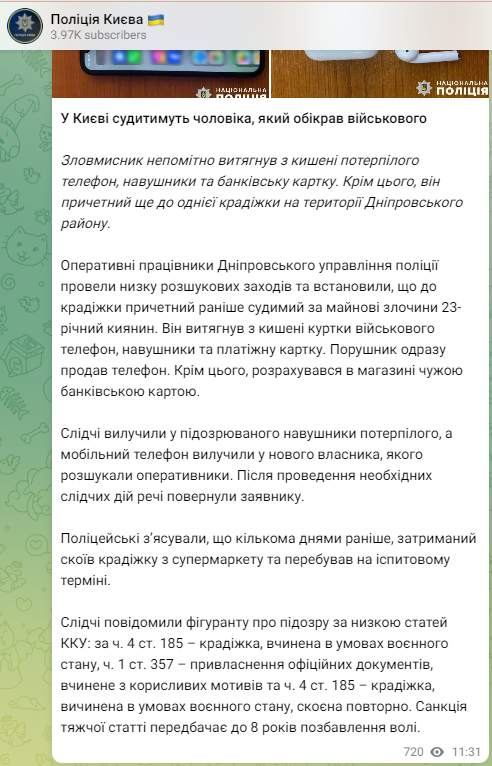 Поліція Києва 🇺🇦
3.97K subscribers

НАЦІОНАЛЬНА ПОЛІЦІЯ

НАЦІОНАЛЬНА ПОЛІЦІЯ

У Києві судитимуть чоловіка, який обікрав військового

Зловмисник непомітно витягнув з кишені потерпілого телефон, навушники та банківську картку. Крім цього, він причетний ще до однієї крадіжки на території Дніпровського району.

Оперативні працівники Дніпровського управління поліції провели низку розшукових заходів та встановили, що до крадіжки причетний раніше судимий за майнові злочини 23-річний киянин. Він витягнув з кишені куртки військового телефон, навушники та платіжну картку. Порушник одразу продав телефон. Крім цього, розрахувався в магазині чужою банківською картою.

Слідчі вилучили у підозрюваного навушники потерпілого, а мобільний телефон вилучили у нового власника, якого розшукали оперативники. Після проведення необхідних слідчих дій речі повернули заявнику.

Поліцейські з'ясували, що кількома днями раніше, затриманий скоїв крадіжку з супермаркету та перебував на іспитовому терміні.

Слідчі повідомили фігуранту про підозру за низкою статей ККУ: за ч. 4 ст. 185 – крадіжка, вчинена в умовах воєнного стану, ч. 1 ст. 357 – привласнення офіційних документів, вчинене з корисливих мотивів та ч. 4 ст. 185 – крадіжка, вичинена в умовах воєнного стану, скоєна повторно. Санкція тяжчої статті передбачає до 8 років позбавлення волі.

720 11:31